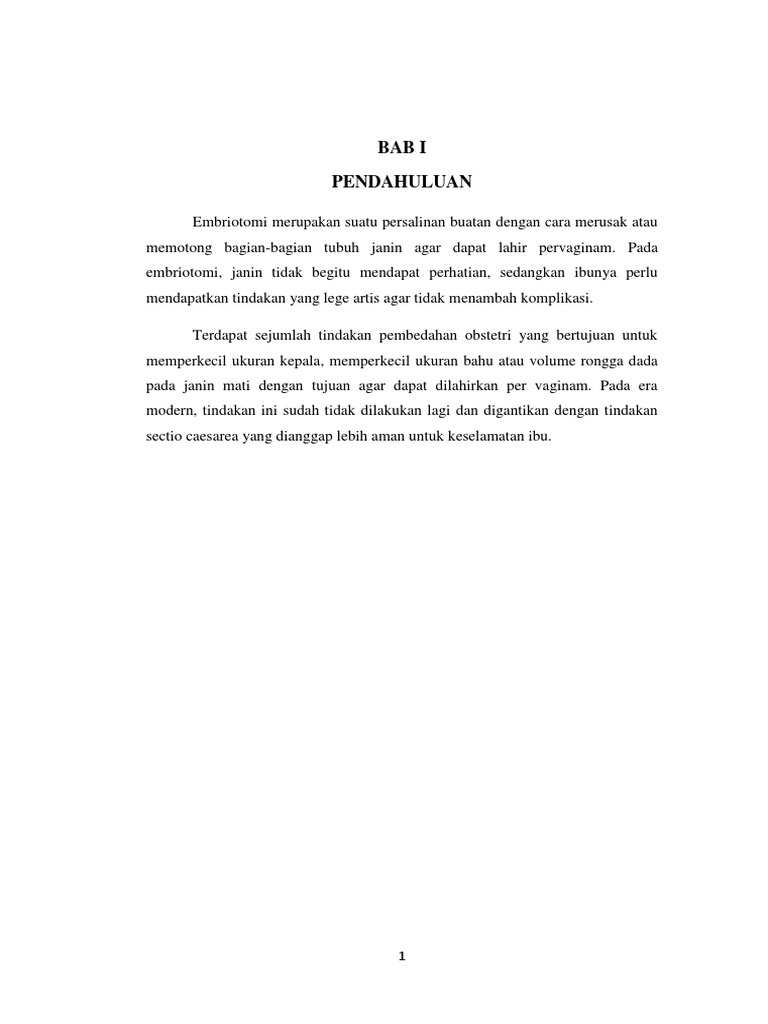 BAB I

PENDAHULUAN

Embriotomi merupakan suatu persalinan buatan dengan cara merusak atau memotong bagian-bagian tubuh janin agar dapat lahir pervaginam. Pada embriotomi, janin tidak begitu mendapat perhatian, sedangkan ibunya perlu mendapatkan tindakan yang lege artis agar tidak menambah komplikasi.

Terdapat sejumlah tindakan pembedahan obstetri yang bertujuan untuk memperkecil ukuran kepala, memperkecil ukuran bahu atau volume rongga dada pada janin mati dengan tujuan agar dapat dilahirkan per vaginam. Pada era modern, tindakan ini sudah tidak dilakukan lagi dan digantikan dengan tindakan sectio caesarea yang dianggap lebih aman untuk keselamatan ibu.

1